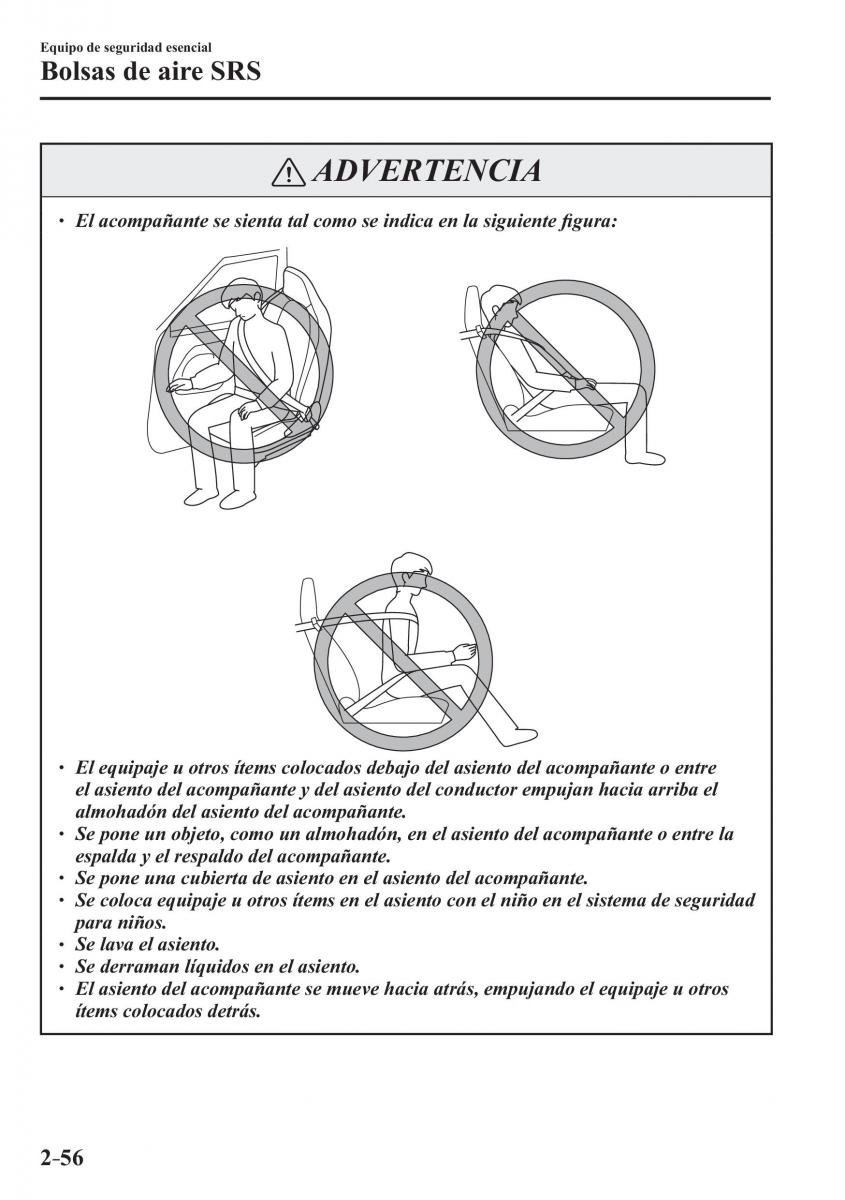 Equipo de seguridad esencial
Bolsas de aire SRS

ADVERTENCIA

• El acompañante se sienta tal como se indica en la siguiente figura:

• El equipaje u otros ítems colocados debajo del asiento del acompañante o entre el asiento del acompañante y del asiento del conductor empujan hacia arriba el almohadón del asiento del acompañante.
• Se pone un objeto, como un almohadón, en el asiento del acompañante o entre la espalda y el respaldo del acompañante.
• Se pone una cubierta de asiento en el asiento del acompañante.
• Se coloca equipaje u otros ítems en el asiento con el niño en el sistema de seguridad para niños.
• Se lava el asiento.
• Se derraman líquidos en el asiento.
• El asiento del acompañante se mueve hacia atrás, empujando el equipaje u otros ítems colocados detrás.

2-56